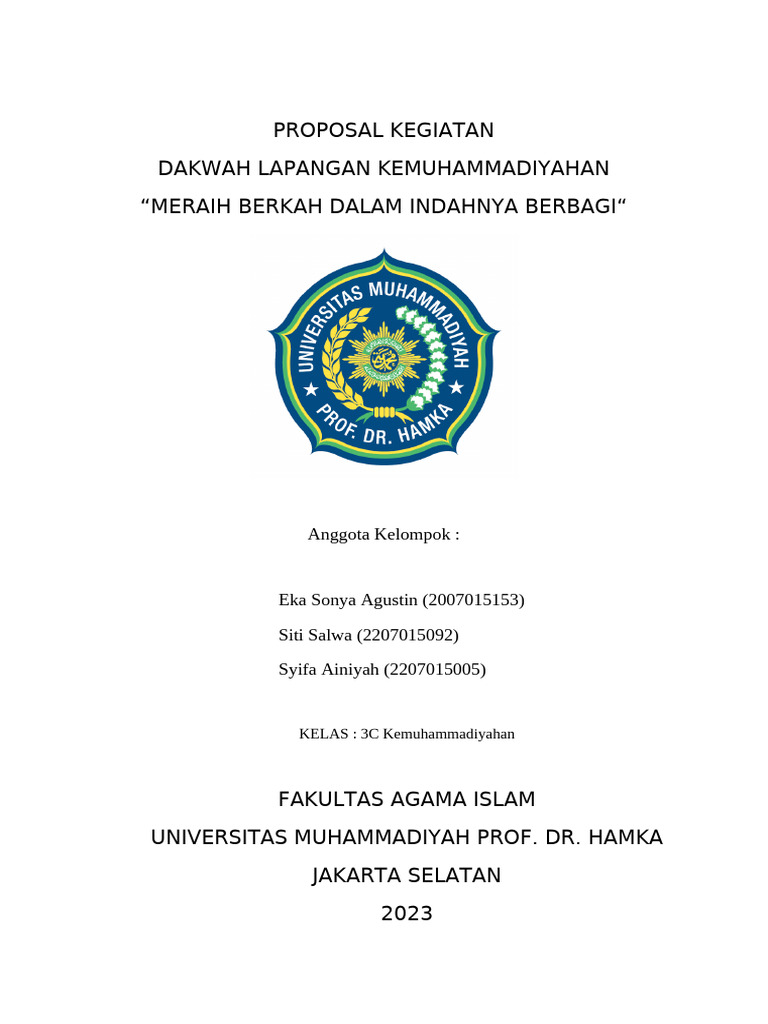 PROPOSAL KEGIATAN
DAKWAH LAPANGAN KEMUHAMMADIYAHAN
“MERAIH BERKAH DALAM INDAHNYA BERBAGI“

UNIVERSITAS MUHAMMADIYAH
PROF. DR. HAMKA

Anggota Kelompok :

Eka Sonya Agustin (2007015153)
Siti Salwa (2207015092)
Syifa Ainiyah (2207015005)

KELAS : 3C Kemuhammadiyahan

FAKULTAS AGAMA ISLAM
UNIVERSITAS MUHAMMADIYAH PROF. DR. HAMKA
JAKARTA SELATAN
2023